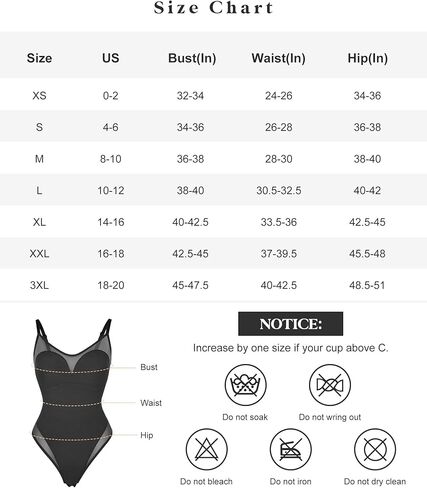 Size Chart

| Size | US | Bust(In) | Waist(In) | Hip(In) |
|---|---|---|---|---|
| XS | 0-2 | 32-34 | 24-26 | 34-36 |
| S | 4-6 | 34-36 | 26-28 | 36-38 |
| M | 8-10 | 36-38 | 28-30 | 38-40 |
| L | 10-12 | 38-40 | 30.5-32.5 | 40-42 |
| XL | 14-16 | 40-42.5 | 33.5-36 | 42.5-45 |
| XXL | 16-18 | 42.5-45 | 37-39.5 | 45.5-48 |
| 3XL | 18-20 | 45-47.5 | 40-42.5 | 48.5-51 |

Bust
Waist
Hip

NOTICE:

Increase by one size if your cup above C.

Do not soak
Do not wring out
Do not bleach
Do not iron
Do not dry clean